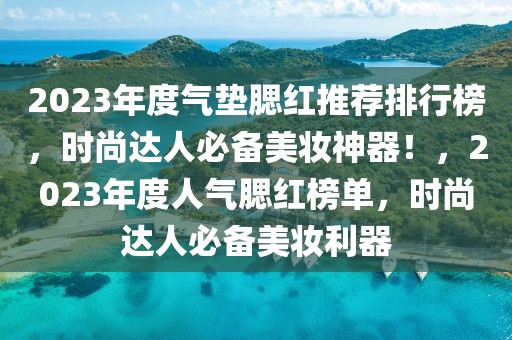 2023年度气垫腮红推荐排行榜，时尚达人必备美妆神器！，2023年度人气腮红榜单，时尚达人必备美妆利器